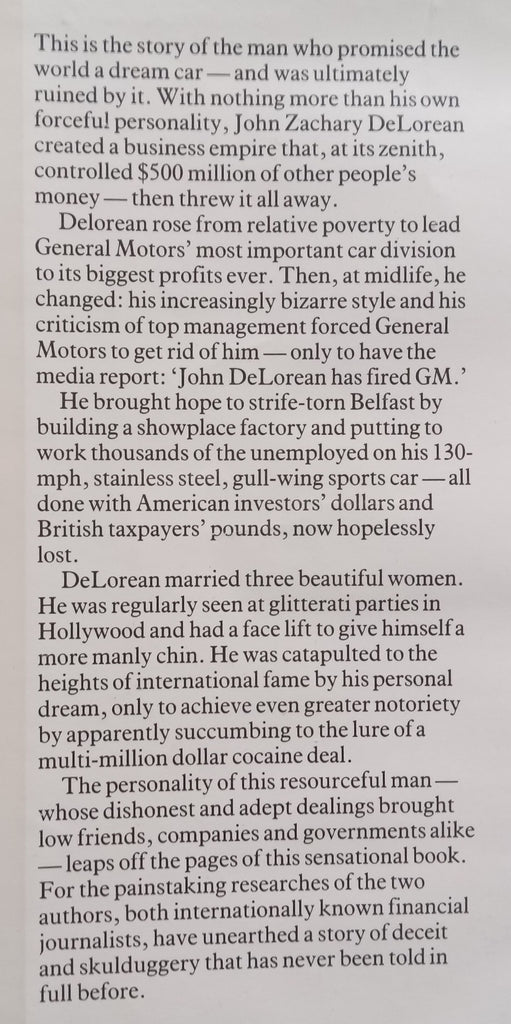 This is the story of the man who promised the world a dream car — and was ultimately ruined by it. With nothing more than his own forceful personality, John Zachary DeLorean created a business empire that, at its zenith, controlled $500 million of other people's money — then threw it all away.

Delorean rose from relative poverty to lead General Motors' most important car division to its biggest profits ever. Then, at midlife, he changed: his increasingly bizarre style and his criticism of top management forced General Motors to get rid of him — only to have the media report: 'John DeLorean has fired GM.'

He brought hope to strife-torn Belfast by building a showplace factory and putting to work thousands of the unemployed on his 130-mph, stainless steel, gull-wing sports car — all done with American investors' dollars and British taxpayers' pounds, now hopelessly lost.

DeLorean married three beautiful women. He was regularly seen at glitterati parties in Hollywood and had a face lift to give himself a more manly chin. He was catapulted to the heights of international fame by his personal dream, only to achieve even greater notoriety by apparently succumbing to the lure of a multi-million dollar cocaine deal.

The personality of this resourceful man — whose dishonest and adept dealings brought low friends, companies and governments alike — leaps off the pages of this sensational book. For the painstaking researches of the two authors, both internationally known financial journalists, have unearthed a story of deceit and skulduggery that has never been told in full before.